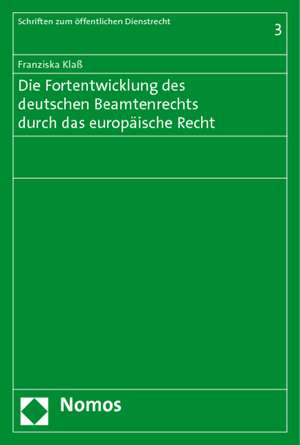 Schriften zum öffentlichen Dienstrecht

3

Franziska Klaß

Die Fortentwicklung des deutschen Beamtenrechts durch das europäische Recht

Nomos